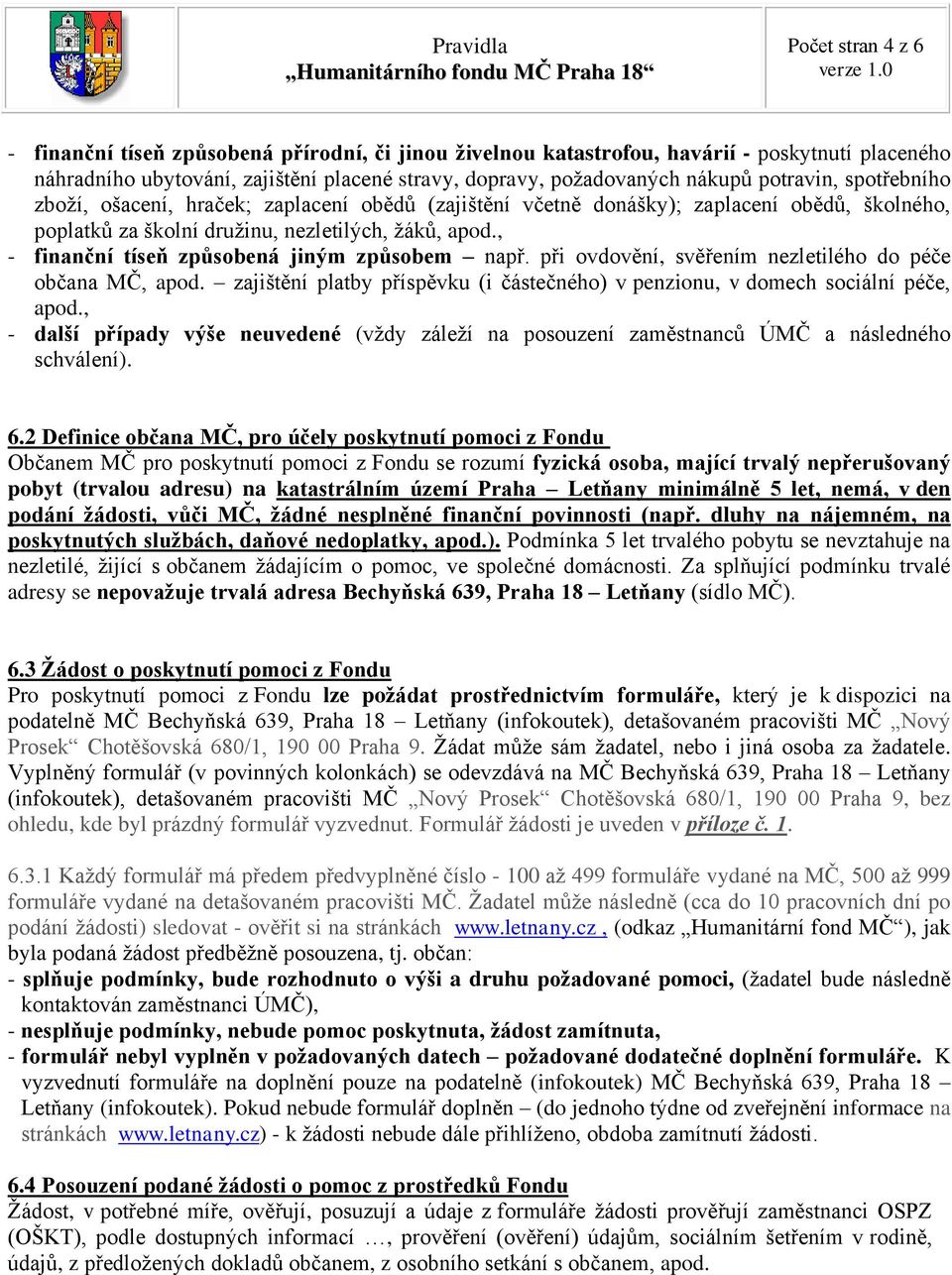 Pravidla
„Humanitárního fondu MČ Praha 18“

Počet stran 4 z 6
verze 1.0

- finanční tíseň způsobená přírodní, či jinou živelnou katastrofou, havárií - poskytnutí placeného náhradního ubytování, zajištění placené stravy, dopravy, požadovaných nákupů potravin, spotřebního zboží, ošacení, hraček; zaplacení obědů (zajištění včetně donášky); zaplacení obědů, školného, poplatků za školní družinu, nezletilých, žáků, apod.,
- finanční tíseň způsobená jiným způsobem – např. při ovdovění, svěřením nezletilého do péče občana MČ, apod. – zajištění platby příspěvku (i částečného) v penzionu, v domech sociální péče, apod.,
- další případy výše neuvedené (vždy záleží na posouzení zaměstnanců ÚMČ a následného schválení).

6.2 Definice občana MČ, pro účely poskytnutí pomoci z Fondu
Občanem MČ pro poskytnutí pomoci z Fondu se rozumí fyzická osoba, mající trvalý nepřerušovaný pobyt (trvalou adresu) na katastrálním území Praha – Letňany minimálně 5 let, nemá, v den podání žádosti, vůči MČ, žádné nesplněné finanční povinnosti (např. dluhy na nájemném, na poskytnutých službách, daňové nedoplatky, apod.). Podmínka 5 let trvalého pobytu se nevztahuje na nezletilé, žijící s občanem žádajícím o pomoc, ve společné domácnosti. Za splňující podmínku trvalé adresy se nepovažuje trvalá adresa Bechyňská 639, Praha 18 – Letňany (sídlo MČ).

6.3 Žádost o poskytnutí pomoci z Fondu
Pro poskytnutí pomoci z Fondu lze požádat prostřednictvím formuláře, který je k dispozici na podatelně MČ Bechyňská 639, Praha 18 – Letňany (infokoutek), detašovaném pracovišti MČ „Nový Prosek“ Chotěšovská 680/1, 190 00 Praha 9. Žádat může sám žadatel, nebo i jiná osoba za žadatele. Vyplněný formulář (v povinných kolonkách) se odevzdává na MČ Bechyňská 639, Praha 18 – Letňany (infokoutek), detašovaném pracovišti MČ „Nový Prosek“ Chotěšovská 680/1, 190 00 Praha 9, bez ohledu, kde byl prázdný formulář vyzvednut. Formulář žádosti je uveden v příloze č. 1.

6.3.1 Každý formulář má předem předvyplněné číslo - 100 až 499 formuláře vydané na MČ, 500 až 999 formuláře vydané na detašovaném pracovišti MČ. Žadatel může následně (cca do 10 pracovních dní po podání žádosti) sledovat - ověřit si na stránkách www.letnany.cz , (odkaz „Humanitární fond MČ“), jak byla podaná žádost předběžně posouzena, tj. občan:
- splňuje podmínky, bude rozhodnuto o výši a druhu požadované pomoci, (žadatel bude následně kontaktován zaměstnanci ÚMČ),
- nesplňuje podmínky, nebude pomoc poskytnuta, žádost zamítnuta,
- formulář nebyl vyplněn v požadovaných datech – požadované dodatečné doplnění formuláře. K vyzvednutí formuláře na doplnění pouze na podatelně (infokoutek) MČ Bechyňská 639, Praha 18 – Letňany (infokoutek). Pokud nebude formulář doplněn – (do jednoho týdne od zveřejnění informace na stránkách www.letnany.cz) - k žádosti nebude dále přihlíženo, obdoba zamítnutí žádosti.

6.4 Posouzení podané žádosti o pomoc z prostředků Fondu
Žádost, v potřebné míře, ověřují, posuzují a údaje z formuláře žádosti prověřují zaměstnanci OSPZ (OŠKT), podle dostupných informací …, prověření (ověření) údajům, sociálním šetřením v rodině, údajů, z předložených dokladů občanem, z osobního setkání s občanem, apod.